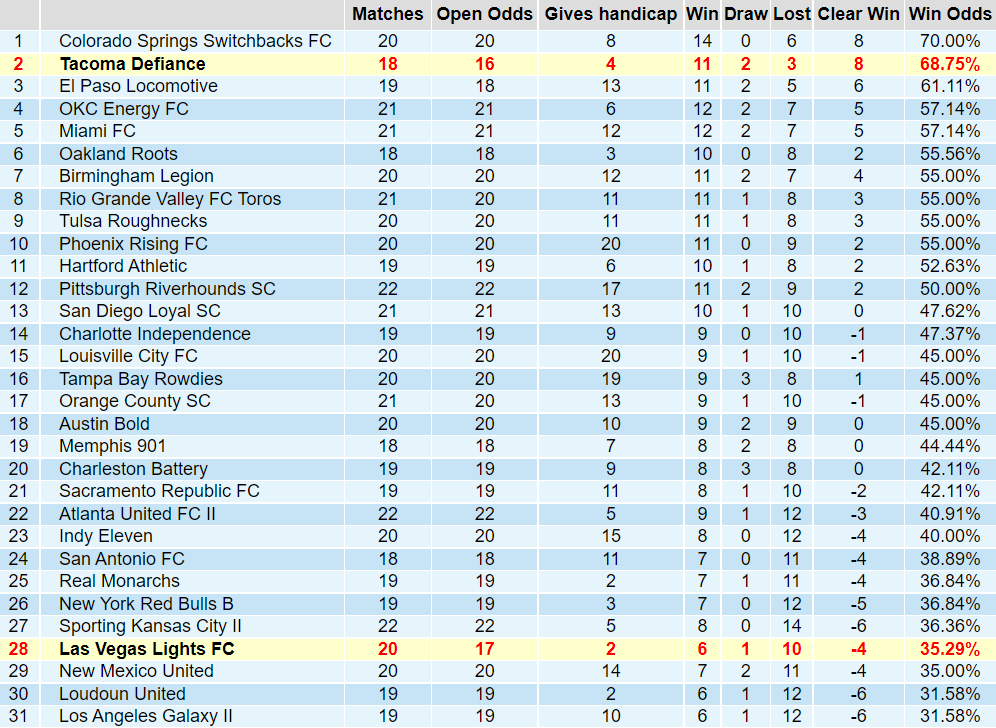 | | | Matches | Open Odds | Gives handicap | Win | Draw | Lost | Clear Win | Win Odds |
|---|---|---|---|---|---|---|---|---|---|
| 1 | Colorado Springs Switchbacks FC | 20 | 20 | 8 | 14 | 0 | 6 | 8 | 70.00% |
| 2 | Tacoma Defiance | 18 | 16 | 4 | 11 | 2 | 3 | 8 | 68.75% |
| 3 | El Paso Locomotive | 19 | 18 | 13 | 11 | 2 | 5 | 6 | 61.11% |
| 4 | OKC Energy FC | 21 | 21 | 6 | 12 | 2 | 7 | 5 | 57.14% |
| 5 | Miami FC | 21 | 21 | 12 | 12 | 2 | 7 | 5 | 57.14% |
| 6 | Oakland Roots | 18 | 18 | 3 | 10 | 0 | 8 | 2 | 55.56% |
| 7 | Birmingham Legion | 20 | 20 | 12 | 11 | 2 | 7 | 4 | 55.00% |
| 8 | Rio Grande Valley FC Toros | 21 | 20 | 11 | 11 | 1 | 8 | 3 | 55.00% |
| 9 | Tulsa Roughnecks | 20 | 20 | 11 | 11 | 1 | 8 | 3 | 55.00% |
| 10 | Phoenix Rising FC | 20 | 20 | 20 | 11 | 0 | 9 | 2 | 55.00% |
| 11 | Hartford Athletic | 19 | 19 | 6 | 10 | 1 | 8 | 2 | 52.63% |
| 12 | Pittsburgh Riverhounds SC | 22 | 22 | 17 | 11 | 2 | 9 | 2 | 50.00% |
| 13 | San Diego Loyal SC | 21 | 21 | 13 | 10 | 1 | 10 | 0 | 47.62% |
| 14 | Charlotte Independence | 19 | 19 | 9 | 9 | 0 | 10 | -1 | 47.37% |
| 15 | Louisville City FC | 20 | 20 | 20 | 9 | 1 | 10 | -1 | 45.00% |
| 16 | Tampa Bay Rowdies | 20 | 20 | 19 | 9 | 3 | 8 | 1 | 45.00% |
| 17 | Orange County SC | 21 | 20 | 13 | 9 | 1 | 10 | -1 | 45.00% |
| 18 | Austin Bold | 20 | 20 | 10 | 9 | 2 | 9 | 0 | 45.00% |
| 19 | Memphis 901 | 18 | 18 | 7 | 8 | 2 | 8 | 0 | 44.44% |
| 20 | Charleston Battery | 19 | 19 | 9 | 8 | 3 | 8 | 0 | 42.11% |
| 21 | Sacramento Republic FC | 19 | 19 | 11 | 8 | 1 | 10 | -2 | 42.11% |
| 22 | Atlanta United FC II | 22 | 22 | 5 | 9 | 1 | 12 | -3 | 40.91% |
| 23 | Indy Eleven | 20 | 20 | 15 | 8 | 0 | 12 | -4 | 40.00% |
| 24 | San Antonio FC | 18 | 18 | 11 | 7 | 0 | 11 | -4 | 38.89% |
| 25 | Real Monarchs | 19 | 19 | 2 | 7 | 1 | 11 | -4 | 36.84% |
| 26 | New York Red Bulls B | 19 | 19 | 3 | 7 | 0 | 12 | -5 | 36.84% |
| 27 | Sporting Kansas City II | 22 | 22 | 5 | 8 | 0 | 14 | -6 | 36.36% |
| 28 | Las Vegas Lights FC | 20 | 17 | 2 | 6 | 1 | 10 | -4 | 35.29% |
| 29 | New Mexico United | 20 | 20 | 14 | 7 | 2 | 11 | -4 | 35.00% |
| 30 | Loudoun United | 19 | 19 | 2 | 6 | 1 | 12 | -6 | 31.58% |
| 31 | Los Angeles Galaxy II | 19 | 19 | 10 | 6 | 1 | 12 | -6 | 31.58% |